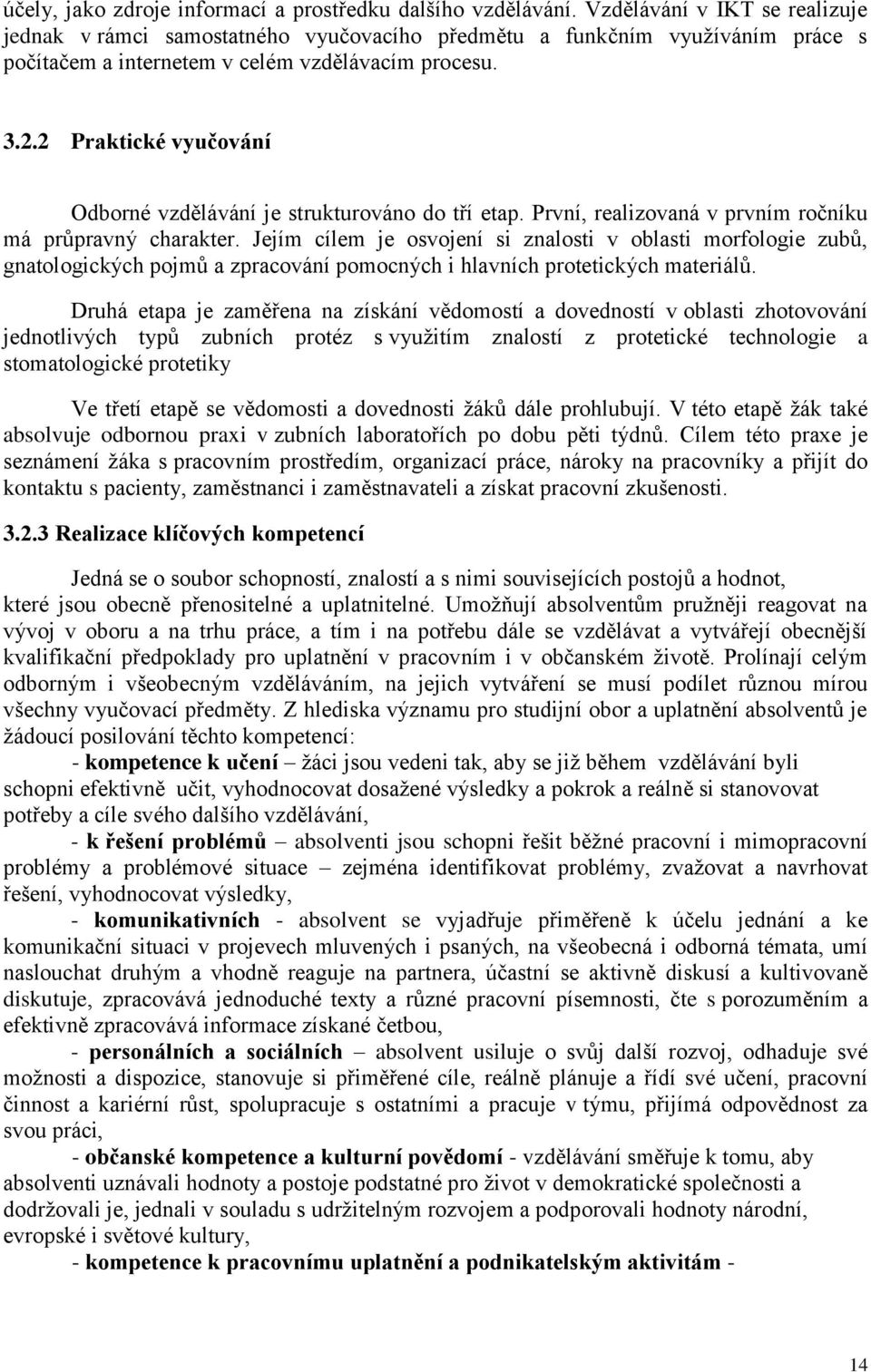 účely, jako zdroje informací a prostředku dalšího vzdělávání. Vzdělávání v IKT se realizuje jednak v rámci samostatného vyučovacího předmětu a funkčním využíváním práce s počítačem a internetem v celém vzdělávacím procesu.

3.2.2 Praktické vyučování

Odborné vzdělávání je strukturováno do tří etap. První, realizovaná v prvním ročníku má průpravný charakter. Jejím cílem je osvojení si znalosti v oblasti morfologie zubů, gnatologických pojmů a zpracování pomocných i hlavních protetických materiálů.

Druhá etapa je zaměřena na získání vědomostí a dovedností v oblasti zhotovování jednotlivých typů zubních protéz s využitím znalostí z protetické technologie a stomatologické protetiky

Ve třetí etapě se vědomosti a dovednosti žáků dále prohlubují. V této etapě žák také absolvuje odbornou praxi v zubních laboratořích po dobu pěti týdnů. Cílem této praxe je seznámení žáka s pracovním prostředím, organizací práce, nároky na pracovníky a přijít do kontaktu s pacienty, zaměstnanci i zaměstnavateli a získat pracovní zkušenosti.

3.2.3 Realizace klíčových kompetencí

Jedná se o soubor schopností, znalostí a s nimi souvisejících postojů a hodnot, které jsou obecně přenositelné a uplatnitelné. Umožňují absolventům pružněji reagovat na vývoj v oboru a na trhu práce, a tím i na potřebu dále se vzdělávat a vytvářejí obecnější kvalifikační předpoklady pro uplatnění v pracovním i v občanském životě. Prolínají celým odborným i všeobecným vzděláváním, na jejich vytváření se musí podílet různou mírou všechny vyučovací předměty. Z hlediska významu pro studijní obor a uplatnění absolventů je žádoucí posilování těchto kompetencí:

- kompetence k učení – žáci jsou vedeni tak, aby se již během vzdělávání byli schopni efektivně učit, vyhodnocovat dosažené výsledky a pokrok a reálně si stanovovat potřeby a cíle svého dalšího vzdělávání,

- k řešení problémů – absolventi jsou schopni řešit běžné pracovní i mimopracovní problémy a problémové situace – zejména identifikovat problémy, zvažovat a navrhovat řešení, vyhodnocovat výsledky,

- komunikativních - absolvent se vyjadřuje přiměřeně k účelu jednání a ke komunikační situaci v projevech mluvených i psaných, na všeobecná i odborná témata, umí naslouchat druhým a vhodně reaguje na partnera, účastní se aktivně diskusí a kultivovaně diskutuje, zpracovává jednoduché texty a různé pracovní písemnosti, čte s porozuměním a efektivně zpracovává informace získané četbou,

- personálních a sociálních – absolvent usiluje o svůj další rozvoj, odhaduje své možnosti a dispozice, stanovuje si přiměřené cíle, reálně plánuje a řídí své učení, pracovní činnost a kariérní růst, spolupracuje s ostatními a pracuje v týmu, přijímá odpovědnost za svou práci,

- občanské kompetence a kulturní povědomí - vzdělávání směřuje k tomu, aby absolventi uznávali hodnoty a postoje podstatné pro život v demokratické společnosti a dodržovali je, jednali v souladu s udržitelným rozvojem a podporovali hodnoty národní, evropské i světové kultury,

- kompetence k pracovnímu uplatnění a podnikatelským aktivitám -

14